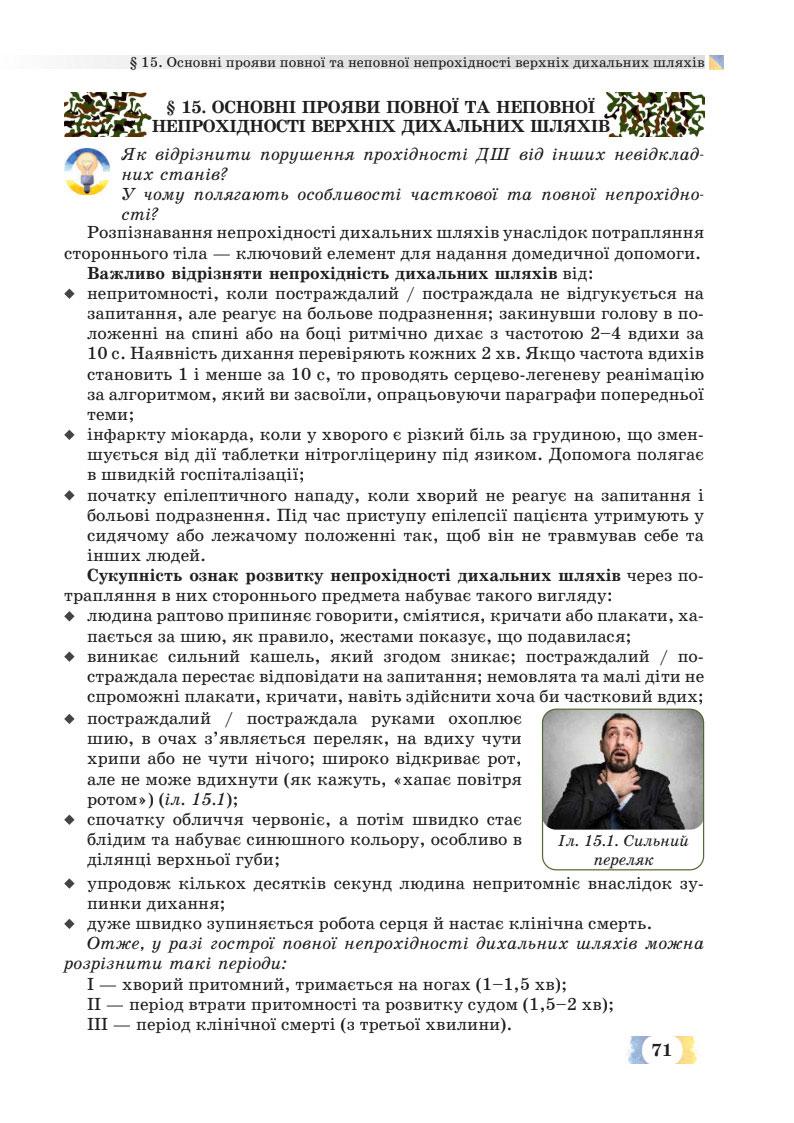 § 15. Основні прояви повної та неповної непрохідності верхніх дихальних шляхів

§ 15. ОСНОВНІ ПРОЯВИ ПОВНОЇ ТА НЕПОВНОЇ НЕПРОХІДНОСТІ ВЕРХНІХ ДИХАЛЬНИХ ШЛЯХІВ

Як відрізнити порушення прохідності ДШ від інших невідкладних станів?
У чому полягають особливості часткової та повної непрохідності?

Розпізнавання непрохідності дихальних шляхів унаслідок потрапляння стороннього тіла — ключовий елемент для надання домедичної допомоги.

Важливо відрізняти непрохідність дихальних шляхів від:
◆ непритомності, коли постраждалий / постраждала не відгукується на запитання, але реагує на больове подразнення; закинувши голову в положенні на спині або на боці ритмічно дихає з частотою 2–4 вдихи за 10 с. Наявність дихання перевіряють кожних 2 хв. Якщо частота вдихів становить 1 і менше за 10 с, то проводять серцево-легеневу реанімацію за алгоритмом, який ви засвоїли, опрацьовуючи параграфи попередньої теми;
◆ інфаркту міокарда, коли у хворого є різкий біль за грудиною, що зменшується від дії таблетки нітрогліцерину під язиком. Допомога полягає в швидкій госпіталізації;
◆ початку епілептичного нападу, коли хворий не реагує на запитання і больові подразнення. Під час приступу епілепсії пацієнта утримують у сидячому або лежачому положенні так, щоб він не травмував себе та інших людей.

Сукупність ознак розвитку непрохідності дихальних шляхів через потрапляння в них стороннього предмета набуває такого вигляду:
◆ людина раптово припиняє говорити, сміятися, кричати або плакати, хапається за шию, як правило, жестами показує, що подавилася;
◆ виникає сильний кашель, який згодом зникає; постраждалий / постраждала перестає відповідати на запитання; немовлята та малі діти не спроможні плакати, кричати, навіть здійснити хоча би частковий вдих;
◆ постраждалий / постраждала руками охоплює шию, в очах з'являється переляк, на вдиху чути хрипи або не чути нічого; широко відкриває рот, але не може вдихнути (як кажуть, «хапає повітря ротом») (іл. 15.1);
◆ спочатку обличчя червоніє, а потім швидко стає блідим та набуває синюшного кольору, особливо в ділянці верхньої губи;

Іл. 15.1. Сильний переляк

◆ упродовж кількох десятків секунд людина непритомніє внаслідок зупинки дихання;
◆ дуже швидко зупиняється робота серця й настає клінічна смерть.

Отже, у разі гострої повної непрохідності дихальних шляхів можна розрізнити такі періоди:
I — хворий притомний, тримається на ногах (1–1,5 хв);
II — період втрати притомності та розвитку судом (1,5–2 хв);
III — період клінічної смерті (з третьої хвилини).

71